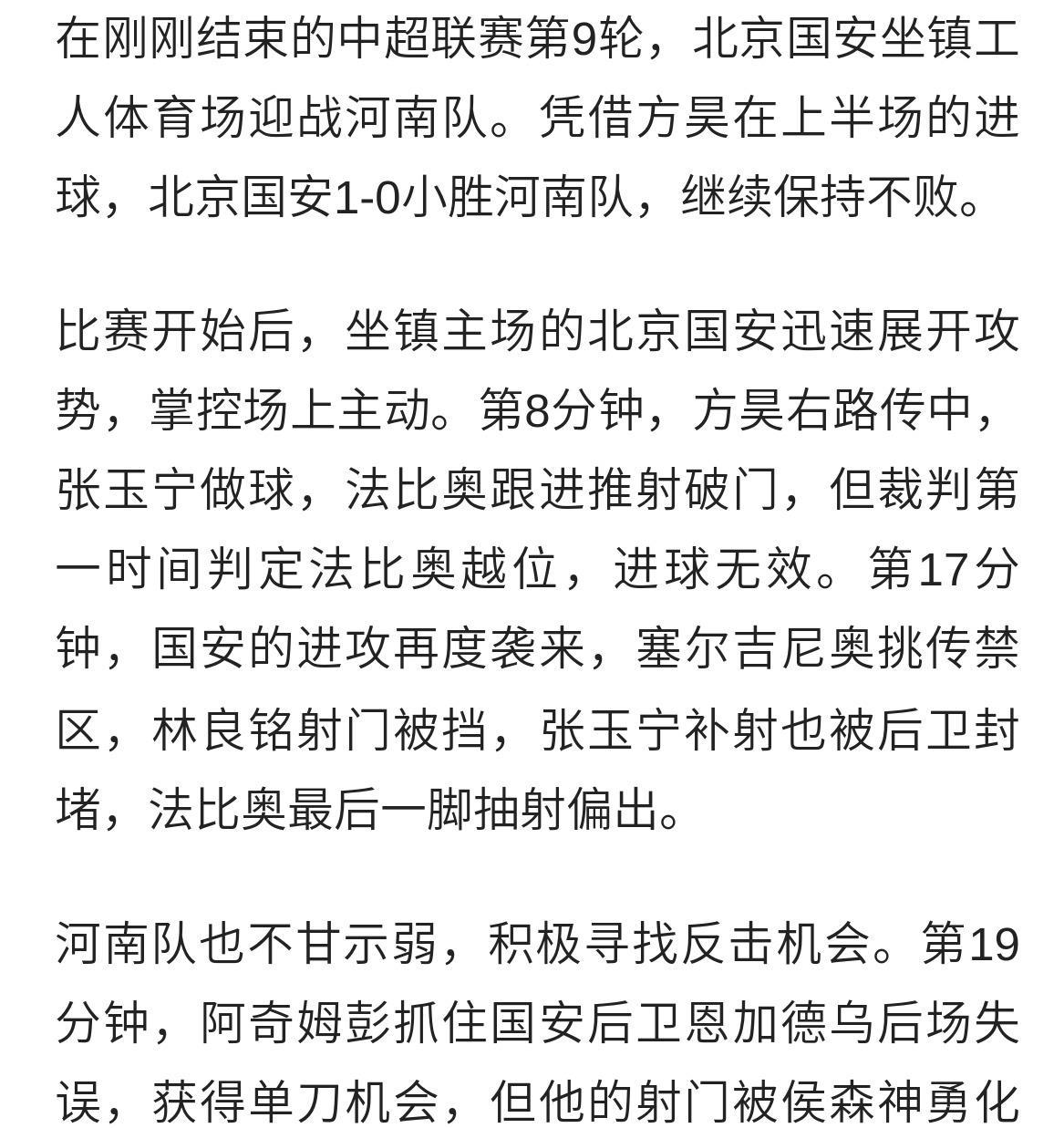 在刚刚结束的中超联赛第9轮，北京国安坐镇工人体育场迎战河南队。凭借方昊在上半场的进球，北京国安1-0小胜河南队，继续保持不败。

比赛开始后，坐镇主场的北京国安迅速展开攻势，掌控场上主动。第8分钟，方昊右路传中，张玉宁做球，法比奥跟进推射破门，但裁判第一时间判定法比奥越位，进球无效。第17分钟，国安的进攻再度袭来，塞尔吉尼奥挑传禁区，林良铭射门被挡，张玉宁补射也被后卫封堵，法比奥最后一脚抽射偏出。

河南队也不甘示弱，积极寻找反击机会。第19分钟，阿奇姆彭抓住国安后卫恩加德乌后场失误，获得单刀机会，但他的射门被侯森神勇化